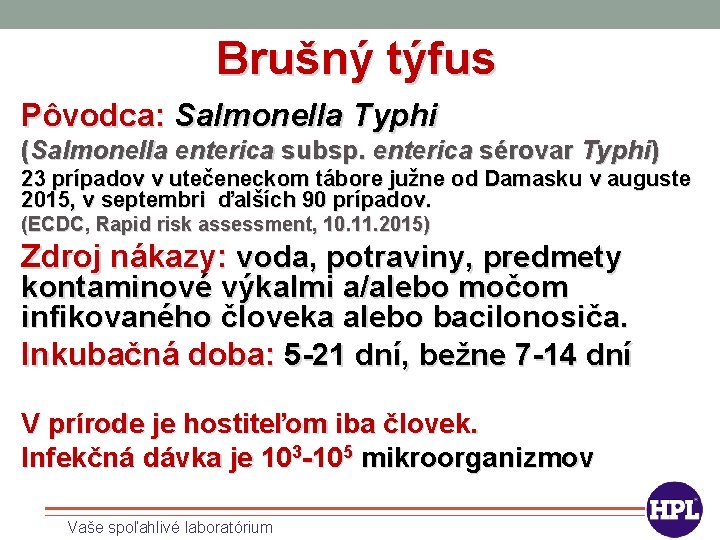 Brušný týfus

Pôvodca: Salmonella Typhi

(Salmonella enterica subsp. enterica sérovar Typhi)

23 prípadov v utečeneckom tábore južne od Damasku v auguste 2015, v septembri ďalších 90 prípadov.

(ECDC, Rapid risk assessment, 10.11.2015)

Zdroj nákazy: voda, potraviny, predmety kontaminové výkalmi a/alebo močom infikovaného človeka alebo bacilonosiča.

Inkubačná doba: 5-21 dní, bežne 7-14 dní

V prírode je hostiteľom iba človek.

Infekčná dávka je $10^3$-$10^5$ mikroorganizmov

Vaše spoľahlivé laboratórium

HPL